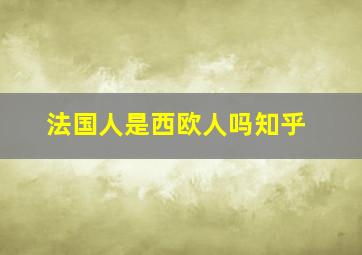 法国人是西欧人吗知乎